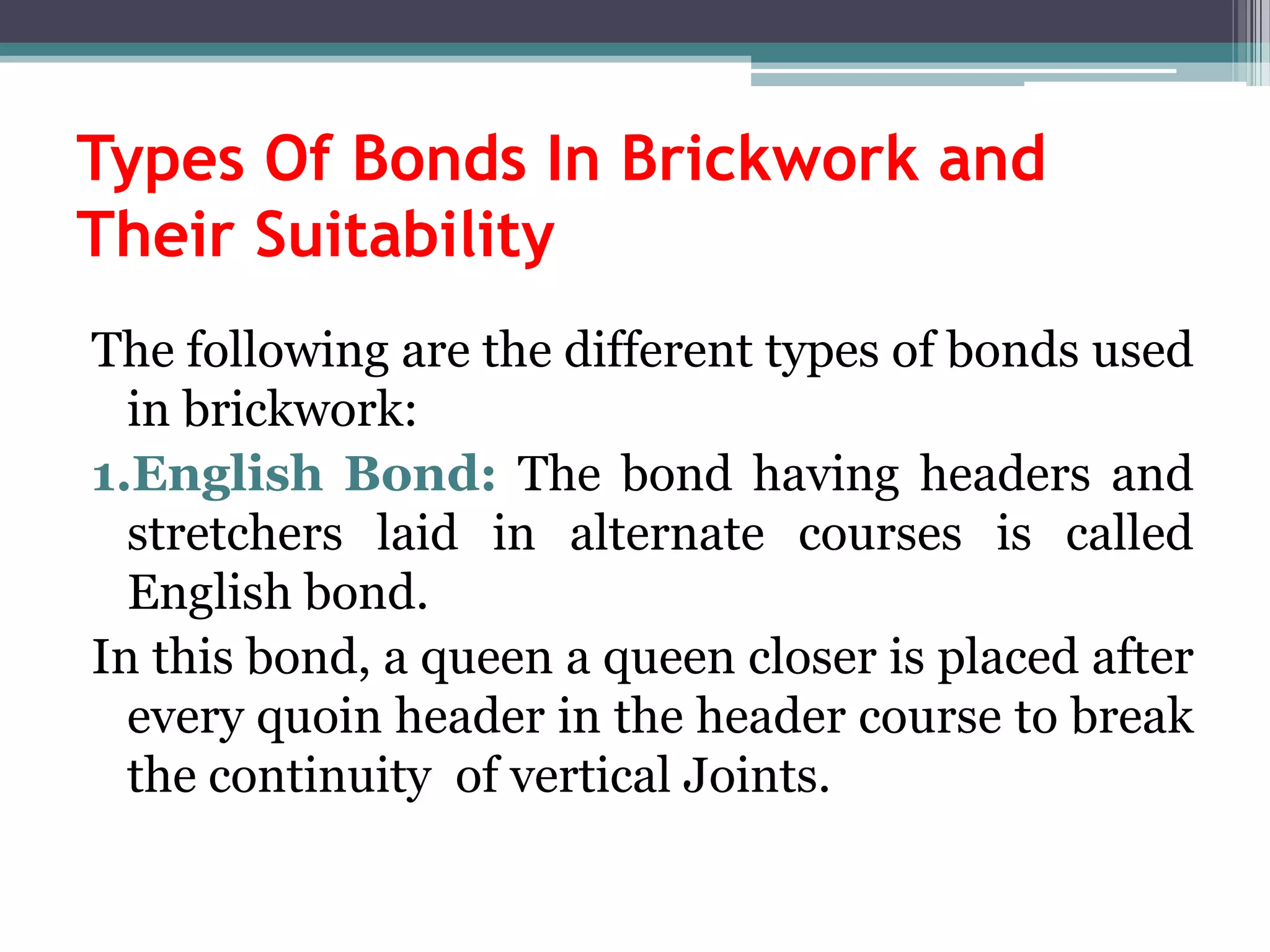 Types Of Bonds In Brickwork and Their Suitability

The following are the different types of bonds used in brickwork:

1.English Bond: The bond having headers and stretchers laid in alternate courses is called English bond.

In this bond, a queen a queen closer is placed after every quoin header in the header course to break the continuity of vertical Joints.